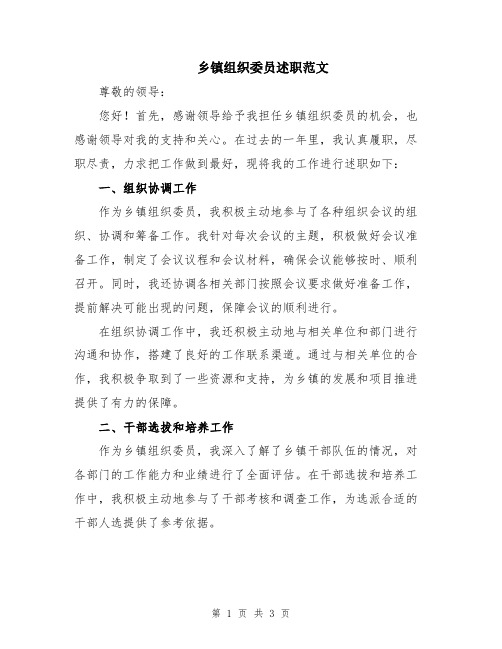 乡镇组织委员述职范文

尊敬的领导：

您好！首先，感谢领导给予我担任乡镇组织委员的机会，也感谢领导对我的支持和关心。在过去的一年里，我认真履职，尽职尽责，力求把工作做到最好，现将我的工作进行述职如下：

一、组织协调工作

作为乡镇组织委员，我积极主动地参与了各种组织会议的组织、协调和筹备工作。我针对每次会议的主题，积极做好会议准备工作，制定了会议议程和会议材料，确保会议能够按时、顺利召开。同时，我还协调各相关部门按照会议要求做好准备工作，提前解决可能出现的问题，保障会议的顺利进行。

在组织协调工作中，我还积极主动地与相关单位和部门进行沟通和协作，搭建了良好的工作联系渠道。通过与相关单位的合作，我积极争取到了一些资源和支持，为乡镇的发展和项目推进提供了有力的保障。

二、干部选拔和培养工作

作为乡镇组织委员，我深入了解了乡镇干部队伍的情况，对各部门的工作能力和业绩进行了全面评估。在干部选拔和培养工作中，我积极主动地参与了干部考核和调查工作，为选派合适的干部人选提供了参考依据。

第 1 页 共 3 页